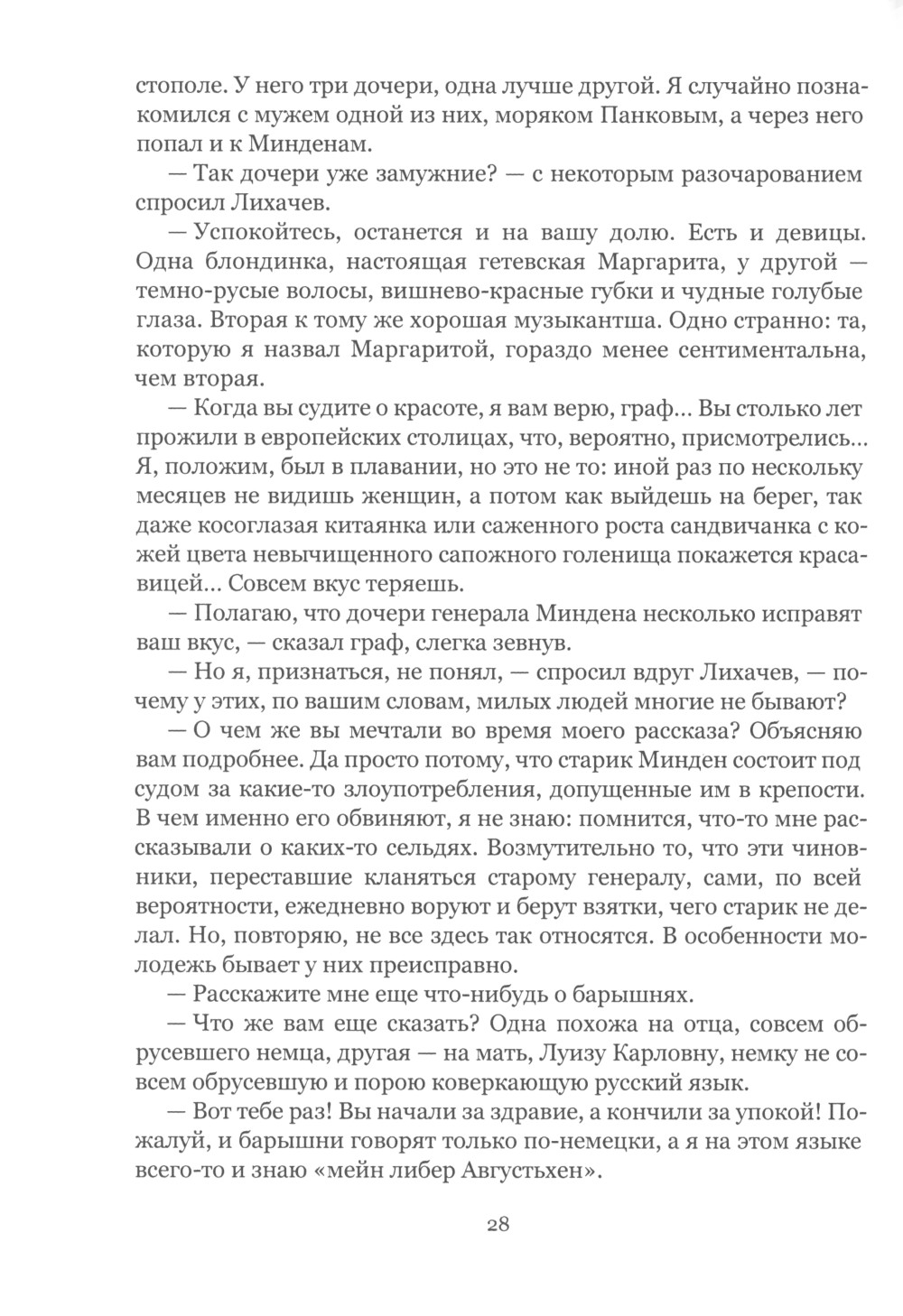 стополе. У него три дочери, одна лучше другой. Я случайно познакомился с мужем одной из них, моряком Панковым, а через него попал и к Минденам.

— Так дочери уже замужние? — с некоторым разочарованием спросил Лихачев.

— Успокойтесь, останется и на вашу долю. Есть и девицы. Одна блондинка, настоящая гетевская Маргарита, у другой — темно-русые волосы, вишнево-красные губки и чудные голубые глаза. Вторая к тому же хорошая музыкантша. Одно странно: та, которую я назвал Маргаритой, гораздо менее сентиментальна, чем вторая.

— Когда вы судите о красоте, я вам верю, граф... Вы столько лет прожили в европейских столицах, что, вероятно, присмотрелись... Я, положим, был в плавании, но это не то: иной раз по нескольку месяцев не видишь женщин, а потом как выйдешь на берег, так даже косоглазая китаянка или саженного роста сандвичанка с кожей цвета невычищенного сапожного голенища покажется красавицей... Совсем вкус теряешь.

— Полагаю, что дочери генерала Миндена несколько исправят ваш вкус, — сказал граф, слегка зевнув.

— Но я, признаться, не понял, — спросил вдруг Лихачев, — почему у этих, по вашим словам, милых людей многие не бывают?

— О чем же вы мечтали во время моего рассказа? Объясняю вам подробнее. Да просто потому, что старик Минден состоит под судом за какие-то злоупотребления, допущенные им в крепости. В чем именно его обвиняют, я не знаю: помнится, что-то мне рассказывали о каких-то сельдях. Возмутительно то, что эти чиновники, переставшие кланяться старому генералу, сами, по всей вероятности, ежедневно воруют и берут взятки, чего старик не делал. Но, повторяю, не все здесь так относятся. В особенности молодежь бывает у них преисправно.

— Расскажите мне еще что-нибудь о барышнях.

— Что же вам еще сказать? Одна похожа на отца, совсем обрусевшего немца, другая — на мать, Луизу Карловну, немку не совсем обрусевшую и порою коверкающую русский язык.

— Вот тебе раз! Вы начали за здравие, а кончили за упокой! Пожалуй, и барышни говорят только по-немецки, а я на этом языке всего-то и знаю «мейн либер Августьхен».

28